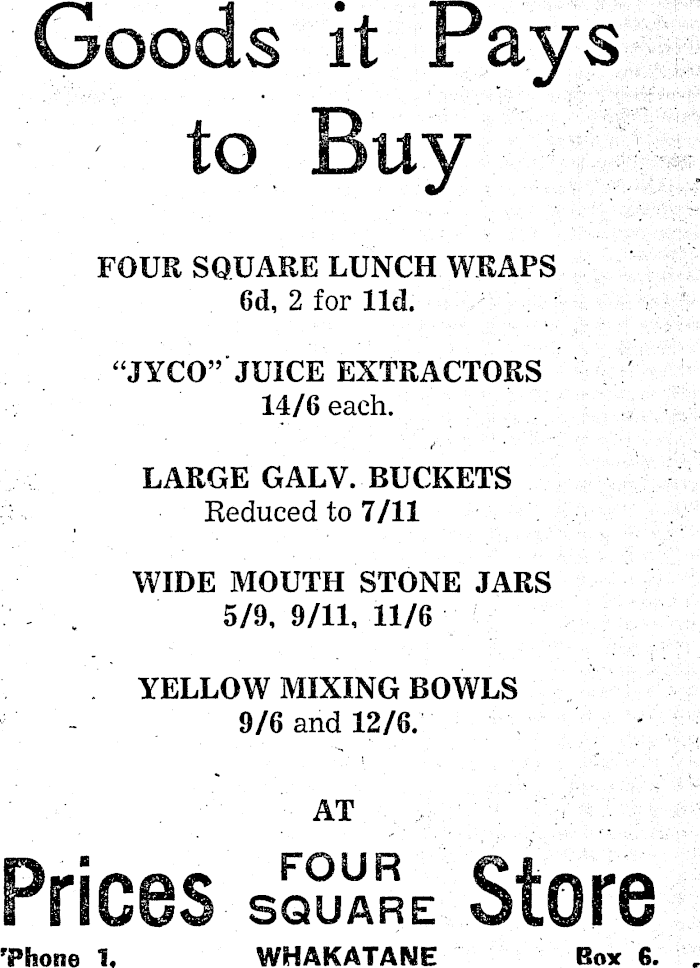 Goods it Pays to Buy

FOUR SQUARE LUNCH WRAPS
6d, 2 for 11d.

"JYCO" JUICE EXTRACTORS
14/6 each.

LARGE GALV. BUCKETS
Reduced to 7/11

WIDE MOUTH STONE JARS
5/9, 9/11, 11/6

YELLOW MIXING BOWLS
9/6 and 12/6.

AT

Prices FOUR SQUARE Store

'Phone 1. WHAKATANE Box 6.